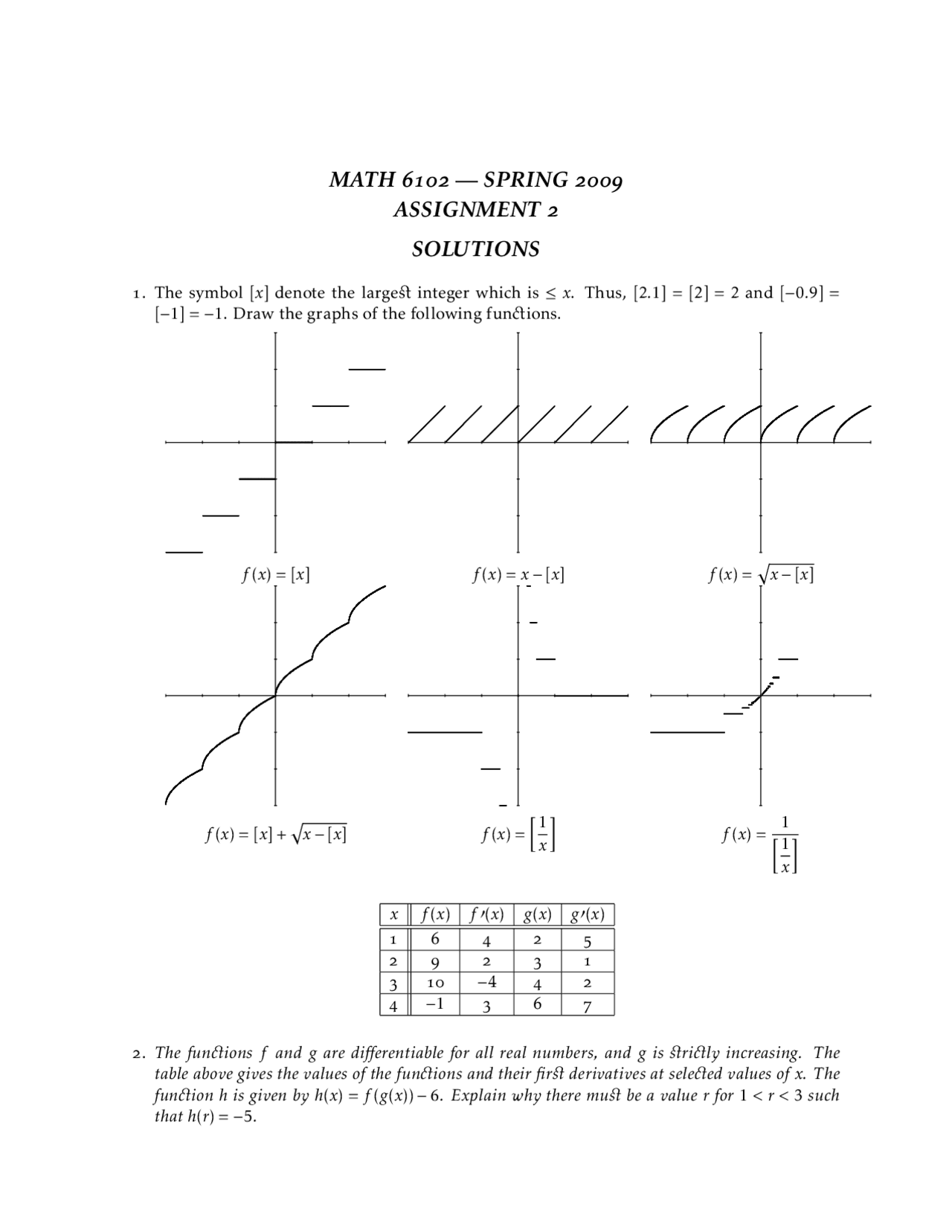 MATH 6102 — SPRING 2009
ASSIGNMENT 2

SOLUTIONS

1. The symbol $[x]$ denote the largest integer which is $\leq x$. Thus, $[2.1] = [2] = 2$ and $[-0.9] = [-1] = -1$. Draw the graphs of the following functions.

$f(x) = [x]$

$f(x) = x - [x]$

$f(x) = \sqrt{x - [x]}$

$f(x) = [x] + \sqrt{x - [x]}$

$f(x) = \left[\frac{1}{x}\right]$

$f(x) = \frac{1}{\left[\frac{1}{x}\right]}$

| $x$ | $f(x)$ | $f'(x)$ | $g(x)$ | $g'(x)$ |
|---|---|---|---|---|
| 1 | 6 | 4 | 2 | 5 |
| 2 | 9 | 2 | 3 | 1 |
| 3 | 10 | $-4$ | 4 | 2 |
| 4 | $-1$ | 3 | 6 | 7 |

2. The functions $f$ and $g$ are differentiable for all real numbers, and $g$ is strictly increasing. The table above gives the values of the functions and their first derivatives at selected values of $x$. The function $h$ is given by $h(x) = f(g(x)) - 6$. Explain why there must be a value $r$ for $1 < r < 3$ such that $h(r) = -5$.